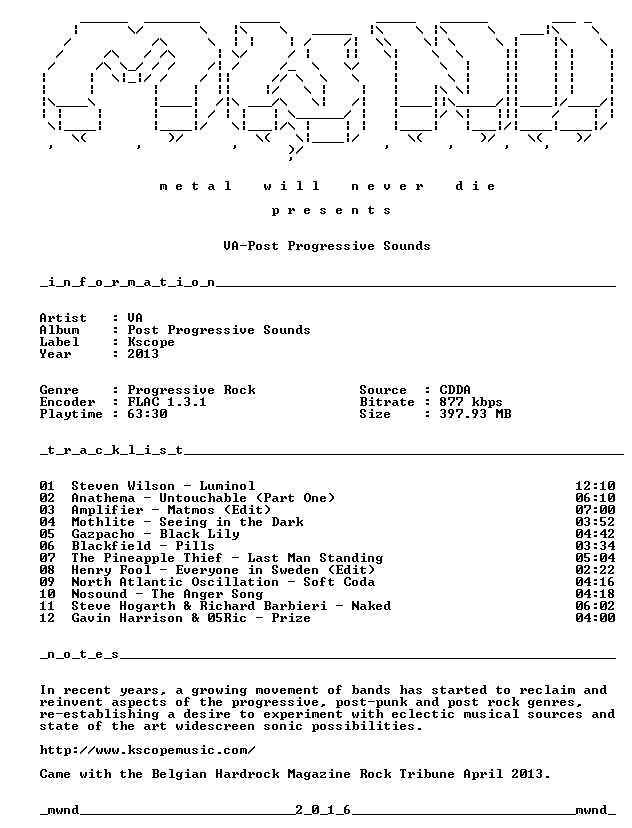 m e t a l   w i l l   n e v e r   d i e

p r e s e n t s

VA-Post Progressive Sounds

_i_n_f_o_r_m_a_t_i_o_n____

Artist : VA
Album : Post Progressive Sounds
Label : Kscope
Year : 2013

Genre : Progressive Rock
Encoder : FLAC 1.3.1
Playtime : 63:30

Source : CDDA
Bitrate : 877 kbps
Size : 397.93 MB

_t_r_a_c_k_l_i_s_t____

01 Steven Wilson - Luminol 12:10
02 Anathema - Untouchable (Part One) 06:10
03 Amplifier - Matmos (Edit) 07:00
04 Mothlite - Seeing in the Dark 03:52
05 Gazpacho - Black Lily 04:42
06 Blackfield - Pills 03:34
07 The Pineapple Thief - Last Man Standing 05:04
08 Henry Fool - Everyone in Sweden (Edit) 02:22
09 North Atlantic Oscillation - Soft Coda 04:16
10 Nosound - The Anger Song 04:18
11 Steve Hogarth & Richard Barbieri - Naked 06:02
12 Gavin Harrison & 05Ric - Prize 04:00

_n_o_t_e_s____

In recent years, a growing movement of bands has started to reclaim and reinvent aspects of the progressive, post-punk and post rock genres, re-establishing a desire to experiment with eclectic musical sources and state of the art widescreen sonic possibilities.

http://www.kscopemusic.com/

Came with the Belgian Hardrock Magazine Rock Tribune April 2013.

_mwnd____2_0_1_6____mwnd_